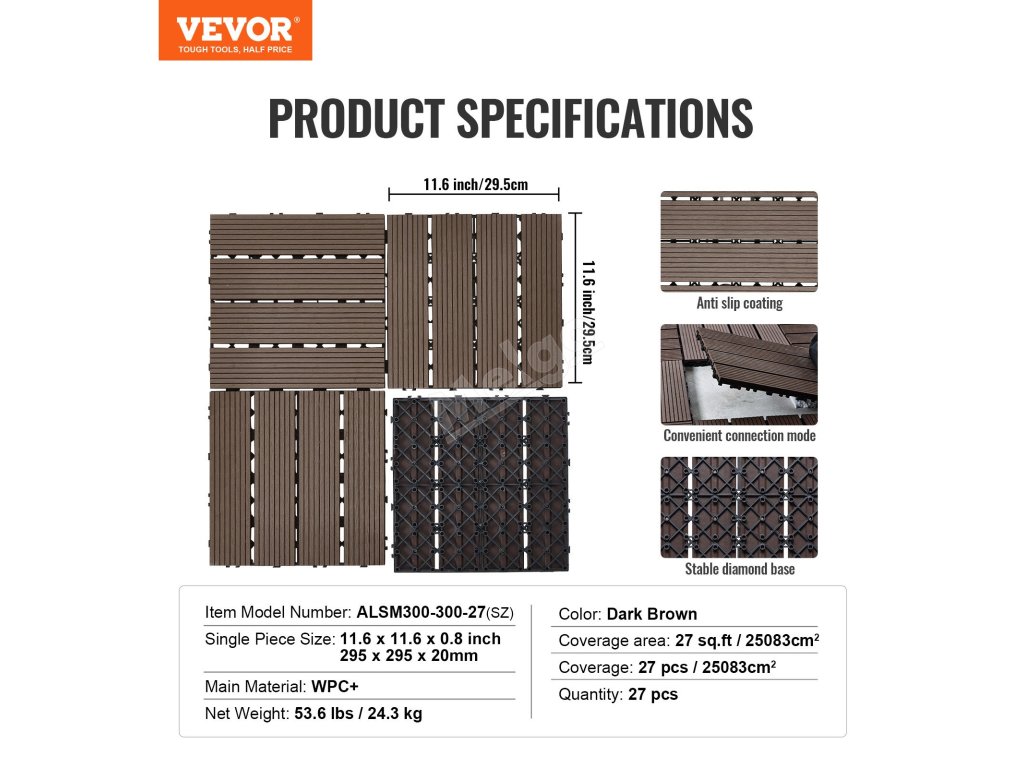 VEVOR
TOUGH TOOLS, HALF PRICE

PRODUCT SPECIFICATIONS

11.6 inch/29.5cm

11.6 inch/29.5cm

Anti slip coating

Convenient connection mode

Stable diamond base

Item Model Number: ALSM300-300-27(SZ)
Single Piece Size: 11.6 x 11.6 x 0.8 inch
295 x 295 x 20mm
Main Material: WPC+
Net Weight: 53.6 lbs / 24.3 kg

Color: Dark Brown
Coverage area: 27 sq.ft / 25083$cm^2$
Coverage: 27 pcs / 25083$cm^2$
Quantity: 27 pcs